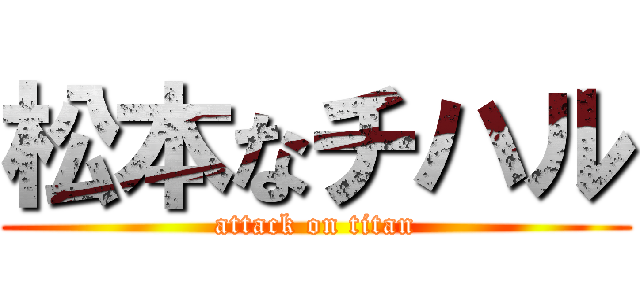 松本なチハル
attack on titan